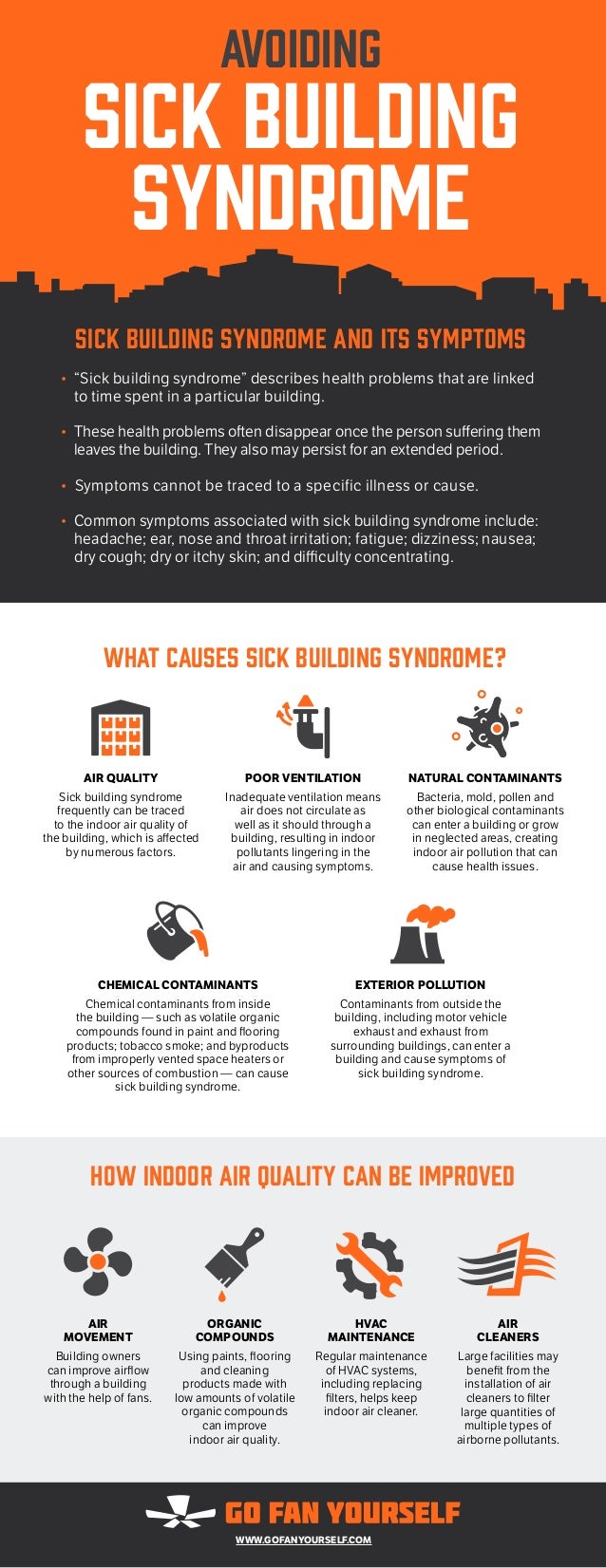 AVOIDING
SICK BUILDING SYNDROME

SICK BUILDING SYNDROME AND ITS SYMPTOMS

• "Sick building syndrome" describes health problems that are linked to time spent in a particular building.

• These health problems often disappear once the person suffering them leaves the building. They also may persist for an extended period.

• Symptoms cannot be traced to a specific illness or cause.

• Common symptoms associated with sick building syndrome include: headache; ear, nose and throat irritation; fatigue; dizziness; nausea; dry cough; dry or itchy skin; and difficulty concentrating.

WHAT CAUSES SICK BUILDING SYNDROME?

AIR QUALITY
Sick building syndrome frequently can be traced to the indoor air quality of the building, which is affected by numerous factors.

POOR VENTILATION
Inadequate ventilation means air does not circulate as well as it should through a building, resulting in indoor pollutants lingering in the air and causing symptoms.

NATURAL CONTAMINANTS
Bacteria, mold, pollen and other biological contaminants can enter a building or grow in neglected areas, creating indoor air pollution that can cause health issues.

CHEMICAL CONTAMINANTS
Chemical contaminants from inside the building — such as volatile organic compounds found in paint and flooring products; tobacco smoke; and byproducts from improperly vented space heaters or other sources of combustion — can cause sick building syndrome.

EXTERIOR POLLUTION
Contaminants from outside the building, including motor vehicle exhaust and exhaust from surrounding buildings, can enter a building and cause symptoms of sick building syndrome.

HOW INDOOR AIR QUALITY CAN BE IMPROVED

AIR MOVEMENT
Building owners can improve airflow through a building with the help of fans.

ORGANIC COMPOUNDS
Using paints, flooring and cleaning products made with low amounts of volatile organic compounds can improve indoor air quality.

HVAC MAINTENANCE
Regular maintenance of HVAC systems, including replacing filters, helps keep indoor air cleaner.

AIR CLEANERS
Large facilities may benefit from the installation of air cleaners to filter large quantities of multiple types of airborne pollutants.

GO FAN YOURSELF
WWW.GOFANYOURSELF.COM